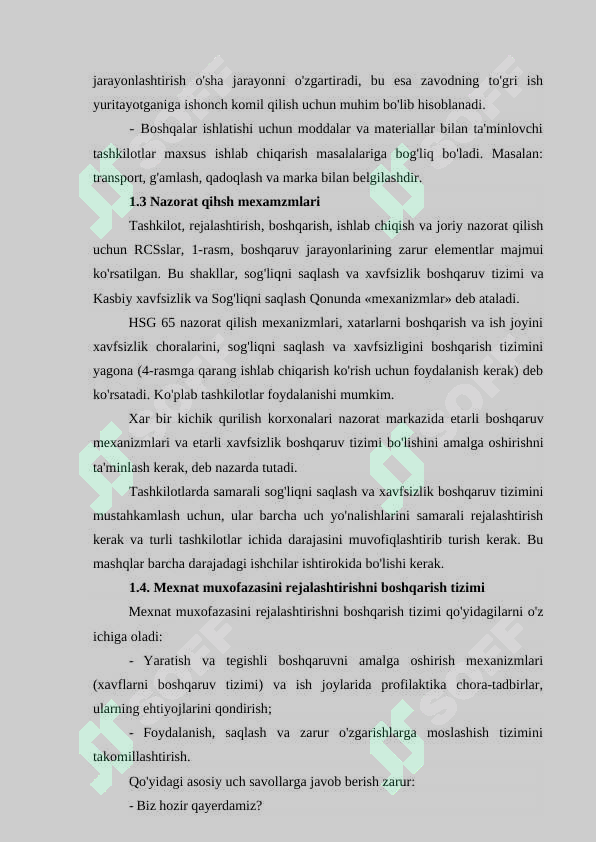 jarayonlashtirish o'sha jarayonni o'zgartiradi, bu esa zavodning to'gri ish yuritayotganiga ishonch komil qilish uchun muhim bo'lib hisoblanadi.

- Boshqalar ishlatishi uchun moddalar va materiallar bilan ta'minlovchi tashkilotlar maxsus ishlab chiqarish masalalariga bog'liq bo'ladi. Masalan: transport, g'amlash, qadoqlash va marka bilan belgilashdir.

1.3 Nazorat qihsh mexamzmlari

Tashkilot, rejalashtirish, boshqarish, ishlab chiqish va joriy nazorat qilish uchun RCSslar, 1-rasm, boshqaruv jarayonlarining zarur elementlar majmui ko'rsatilgan. Bu shakllar, sog'liqni saqlash va xavfsizlik boshqaruv tizimi va Kasbiy xavfsizlik va Sog'liqni saqlash Qonunda «mexanizmlar» deb ataladi.

HSG 65 nazorat qilish mexanizmlari, xatarlarni boshqarish va ish joyini xavfsizlik choralarini, sog'liqni saqlash va xavfsizligini boshqarish tizimini yagona (4-rasmga qarang ishlab chiqarish ko'rish uchun foydalanish kerak) deb ko'rsatadi. Ko'plab tashkilotlar foydalanishi mumkim.

Xar bir kichik qurilish korxonalari nazorat markazida etarli boshqaruv mexanizmlari va etarli xavfsizlik boshqaruv tizimi bo'lishini amalga oshirishni ta'minlash kerak, deb nazarda tutadi.

Tashkilotlarda samarali sog'liqni saqlash va xavfsizlik boshqaruv tizimini mustahkamlash uchun, ular barcha uch yo'nalishlarini samarali rejalashtirish kerak va turli tashkilotlar ichida darajasini muvofiqlashtirib turish kerak. Bu mashqlar barcha darajadagi ishchilar ishtirokida bo'lishi kerak.

1.4. Mexnat muxofazasini rejalashtirishni boshqarish tizimi

Mexnat muxofazasini rejalashtirishni boshqarish tizimi qo'yidagilarni o'z ichiga oladi:

- Yaratish va tegishli boshqaruvni amalga oshirish mexanizmlari (xavflarni boshqaruv tizimi) va ish joylarida profilaktika chora-tadbirlar, ularning ehtiyojlarini qondirish;

- Foydalanish, saqlash va zarur o'zgarishlarga moslashish tizimini takomillashtirish.

Qo'yidagi asosiy uch savollarga javob berish zarur:

- Biz hozir qayerdamiz?